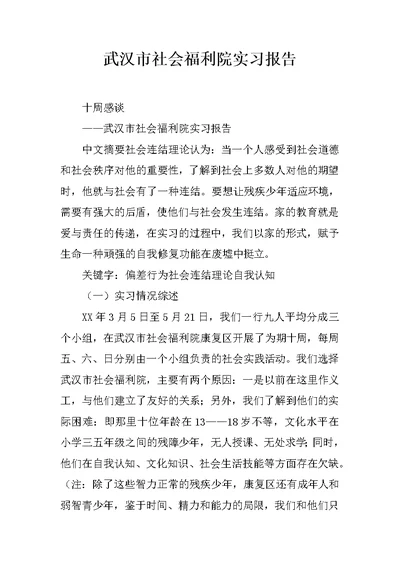 武汉市社会福利院实习报告

十周感谈

——武汉市社会福利院实习报告

中文摘要社会连结理论认为：当一个人感受到社会道德和社会秩序对他的重要性，了解到社会上多数人对他的期望时，他就与社会有了一种连结。要想让残疾少年适应环境，需要有强大的后盾，使他们与社会发生连结。家的教育就是爱与责任的传递，在实习的过程中，我们以家的形式，赋予生命一种顽强的自我修复功能在废墟中挺立。

关键字：偏差行为社会连结理论自我认知

（一）实习情况综述

XX 年 3 月 5 日至 5 月 21 日，我们一行九人平均分成三个小组，在武汉市社会福利院康复区开展了为期十周，每周五、六、日分别由一个小组负责的社会实践活动。我们选择武汉市社会福利院，主要有两个原因：一是以前在这里作义工，与他们建立了友好的关系；另外，我们了解到他们的实际困难：即那里十位年龄在 13——18 岁不等，文化水平在小学三五年级之间的残障少年，无人授课、无处求学；同时，他们在自我认知、文化知识、社会生活技能等方面存在欠缺。（注：除了这些智力正常的残疾少年，康复区还有成年人和弱智青少年，鉴于时间、精力和能力的局限，我们和他们只